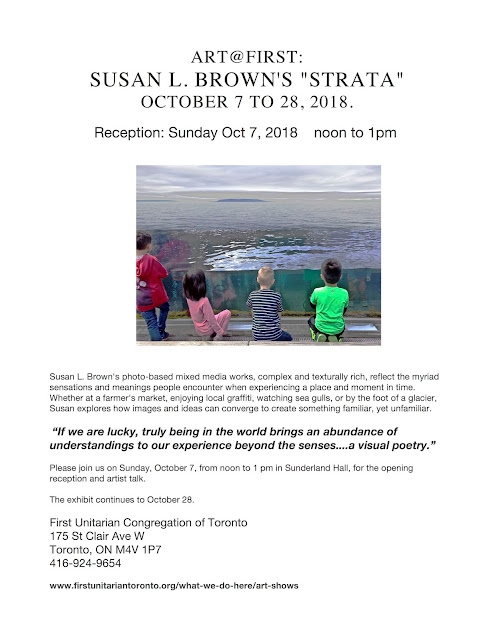 ART@FIRST:
SUSAN L. BROWN'S "STRATA"
OCTOBER 7 TO 28, 2018.

Reception: Sunday Oct 7, 2018 noon to 1pm

Susan L. Brown's photo-based mixed media works, complex and texturally rich, reflect the myriad sensations and meanings people encounter when experiencing a place and moment in time. Whether at a farmer's market, enjoying local graffiti, watching sea gulls, or by the foot of a glacier, Susan explores how images and ideas can converge to create something familiar, yet unfamiliar.

"If we are lucky, truly being in the world brings an abundance of understandings to our experience beyond the senses....a visual poetry."

Please join us on Sunday, October 7, from noon to 1 pm in Sunderland Hall, for the opening reception and artist talk.

The exhibit continues to October 28.

First Unitarian Congregation of Toronto
175 St Clair Ave W
Toronto, ON M4V 1P7
416-924-9654

www.firstunitariantoronto.org/what-we-do-here/art-shows